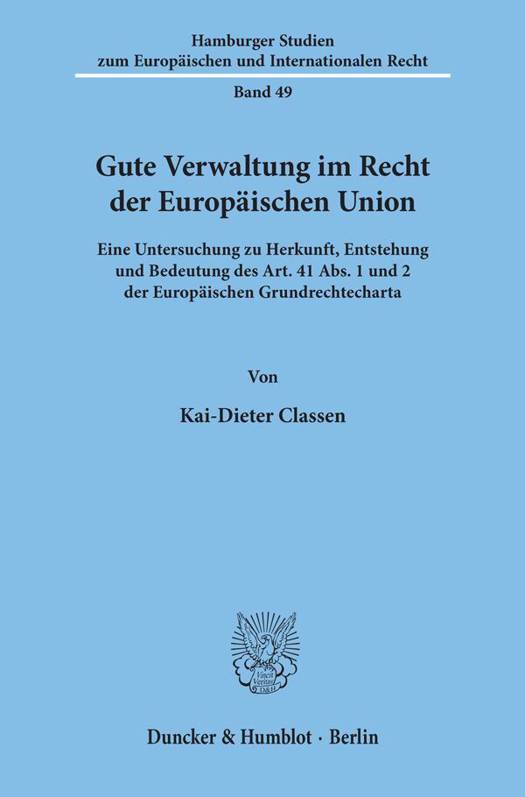 Hamburger Studien
zum Europäischen und Internationalen Recht

Band 49

Gute Verwaltung im Recht der Europäischen Union

Eine Untersuchung zu Herkunft, Entstehung und Bedeutung des Art. 41 Abs. 1 und 2 der Europäischen Grundrechtecharta

Von

Kai-Dieter Classen

Vincit Veritas D&H

Duncker & Humblot · Berlin